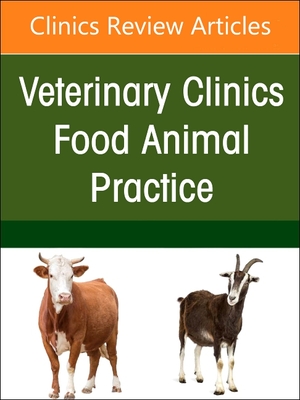 Clinics Review Articles

Veterinary Clinics
Food Animal
Practice